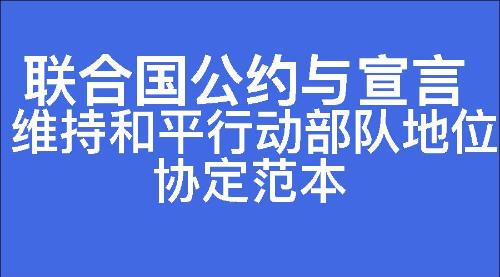 联合国公约与宣言

维持和平行动部队地位协定范本